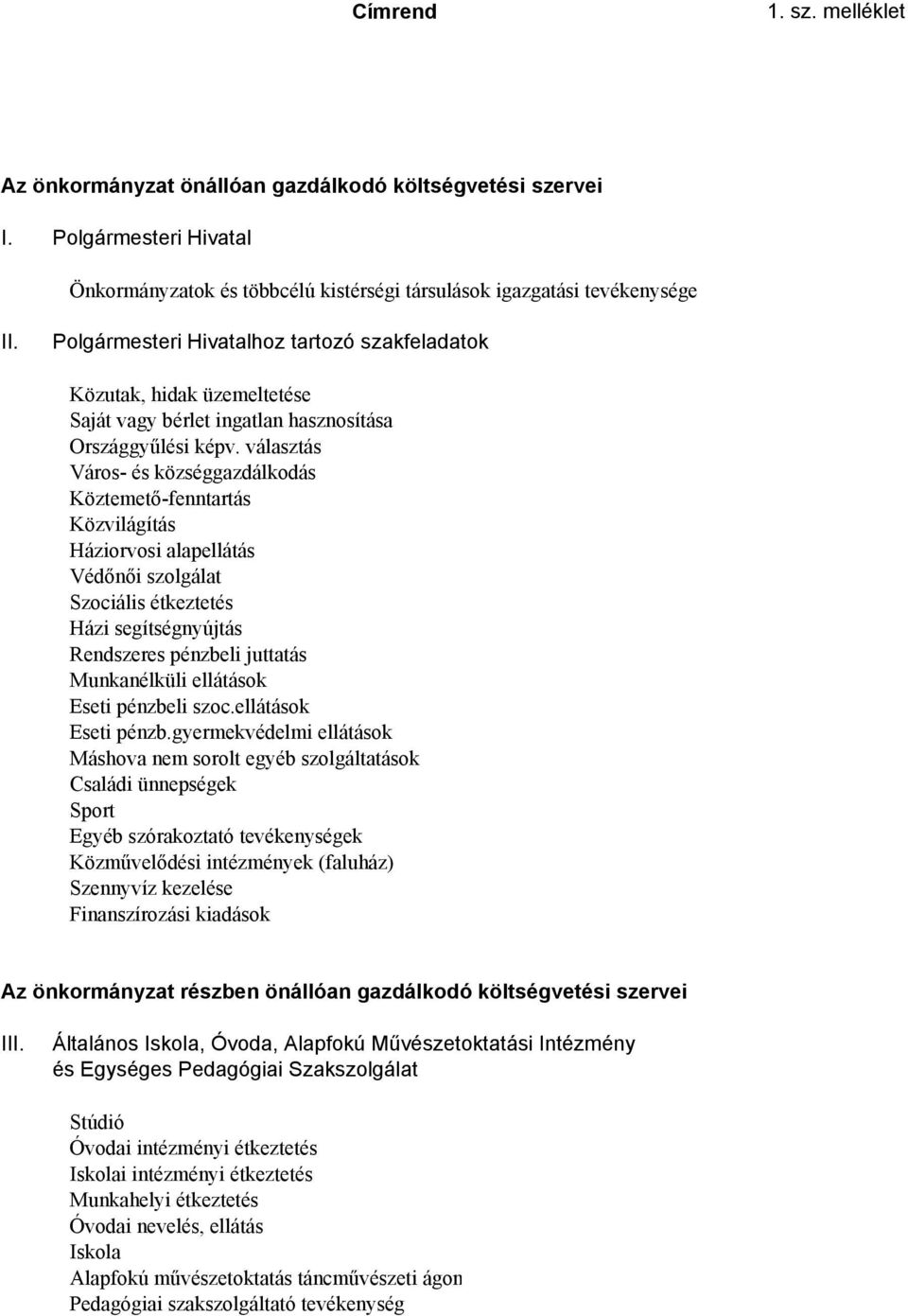 Címrend 1. sz. melléklet

Az önkormányzat önállóan gazdálkodó költségvetési szervei

I. Polgármesteri Hivatal

Önkormányzatok és többcélú kistérségi társulások igazgatási tevékenysége

II. Polgármesteri Hivatalhoz tartozó szakfeladatok

Közutak, hidak üzemeltetése
Saját vagy bérlet ingatlan hasznosítása
Országgyűlési képv. választás
Város- és községgazdálkodás
Köztemető-fenntartás
Közvilágítás
Háziorvosi alapellátás
Védőnői szolgálat
Szociális étkeztetés
Házi segítségnyújtás
Rendszeres pénzbeli juttatás
Munkanélküli ellátások
Eseti pénzbeli szoc.ellátások
Eseti pénzb.gyermekvédelmi ellátások
Máshova nem sorolt egyéb szolgáltatások
Családi ünnepségek
Sport
Egyéb szórakoztató tevékenységek
Közművelődési intézmények (faluház)
Szennyvíz kezelése
Finanszírozási kiadások

Az önkormányzat részben önállóan gazdálkodó költségvetési szervei

III. Általános Iskola, Óvoda, Alapfokú Művészetoktatási Intézmény és Egységes Pedagógiai Szakszolgálat

Stúdió
Óvodai intézményi étkeztetés
Iskolai intézményi étkeztetés
Munkahelyi étkeztetés
Óvodai nevelés, ellátás
Iskola
Alapfokú művészetoktatás táncművészeti ágon
Pedagógiai szakszolgáltató tevékenység